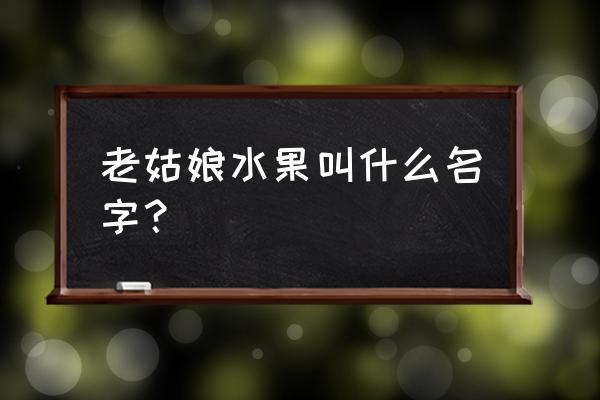 老姑娘水果叫什么名字？